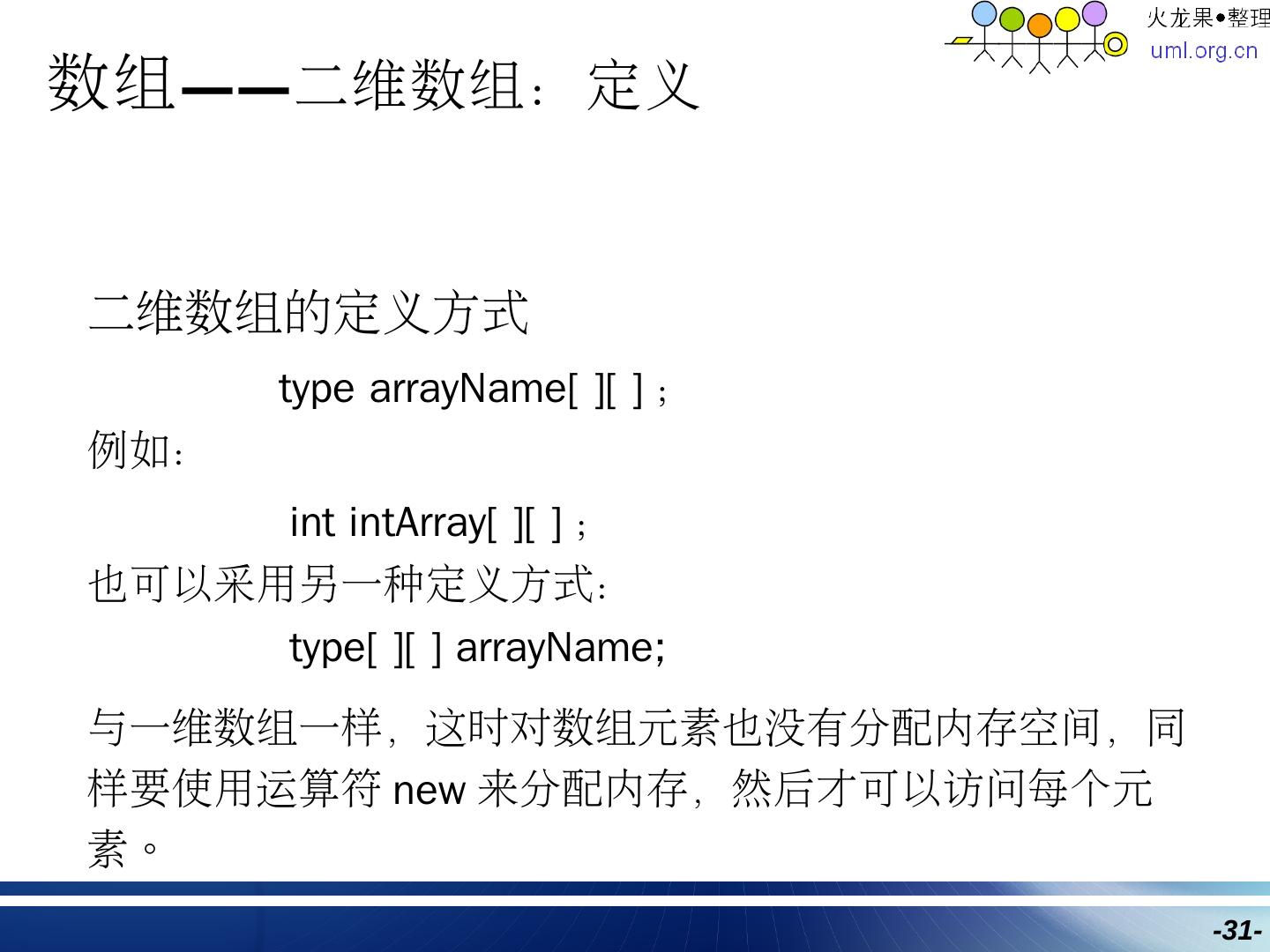 火龙果●整理
uml.org.cn

数组——二维数组：定义

二维数组的定义方式

type arrayName[ ][ ]；

例如：

int intArray[ ][ ]；

也可以采用另一种定义方式：

type[ ][ ] arrayName;

与一维数组一样，这时对数组元素也没有分配内存空间，同样要使用运算符new来分配内存，然后才可以访问每个元素。

-31-